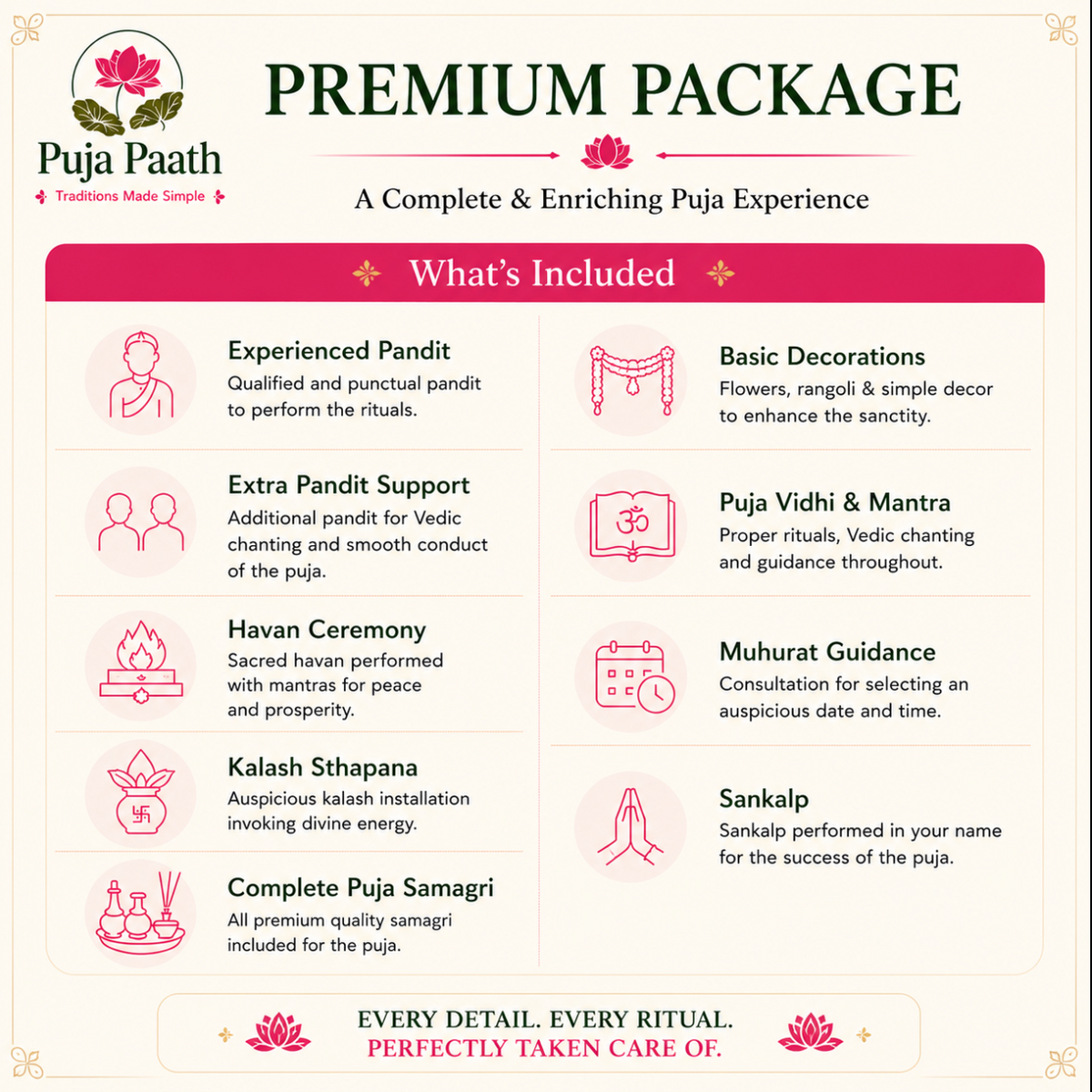 Puja Paath
Traditions Made Simple

PREMIUM PACKAGE

A Complete & Enriching Puja Experience

What's Included

Experienced Pandit
Qualified and punctual pandit to perform the rituals.

Extra Pandit Support
Additional pandit for Vedic chanting and smooth conduct of the puja.

Havan Ceremony
Sacred havan performed with mantras for peace and prosperity.

Kalash Sthapana
Auspicious kalash installation invoking divine energy.

Complete Puja Samagri
All premium quality samagri included for the puja.

Basic Decorations
Flowers, rangoli & simple decor to enhance the sanctity.

Puja Vidhi & Mantra
Proper rituals, Vedic chanting and guidance throughout.

Muhurat Guidance
Consultation for selecting an auspicious date and time.

Sankalp
Sankalp performed in your name for the success of the puja.

EVERY DETAIL. EVERY RITUAL.
PERFECTLY TAKEN CARE OF.